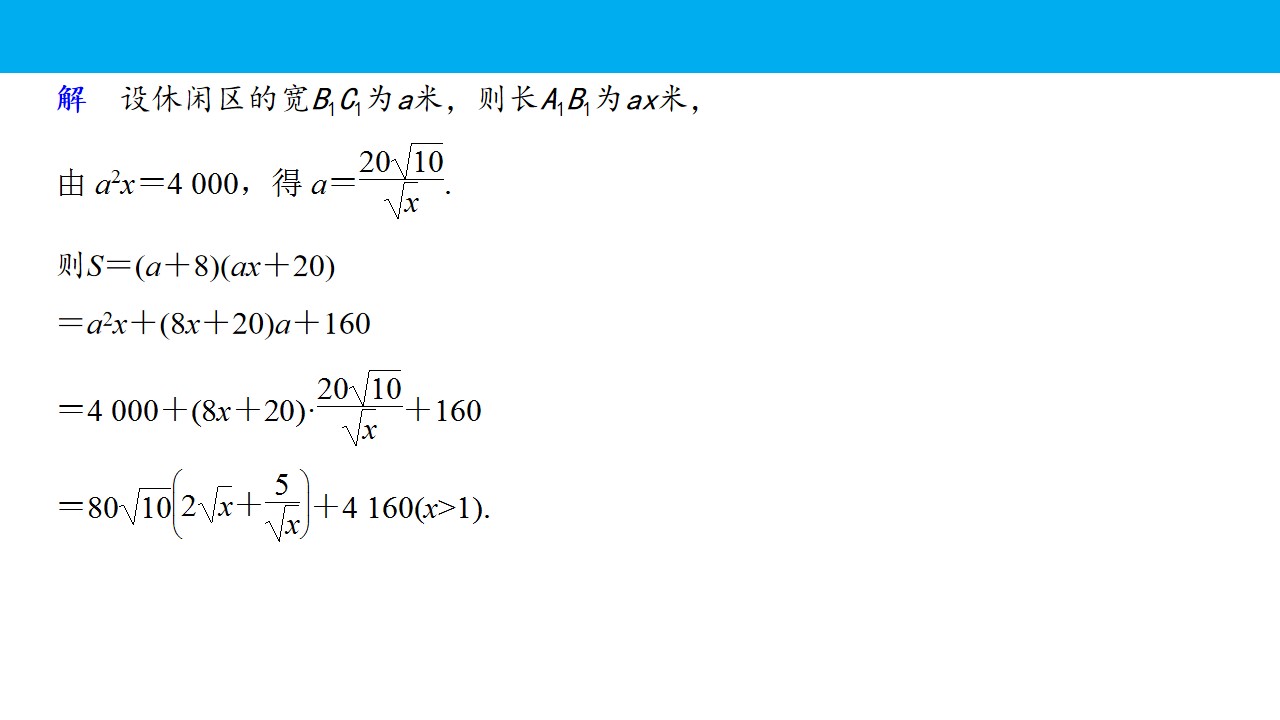 解 设休闲区的宽$B_1C_1$为$a$米，则长$A_1B_1$为$ax$米，

由$a^2x=4\,000$，得$a=\frac{20\sqrt{10}}{\sqrt{x}}$.

则$S=(a+8)(ax+20)$

$=a^2x+(8x+20)a+160$

$=4\,000+(8x+20)\cdot\frac{20\sqrt{10}}{\sqrt{x}}+160$

$=80\sqrt{10}\left(2\sqrt{x}+\frac{5}{\sqrt{x}}\right)+4\,160(x>1)$.